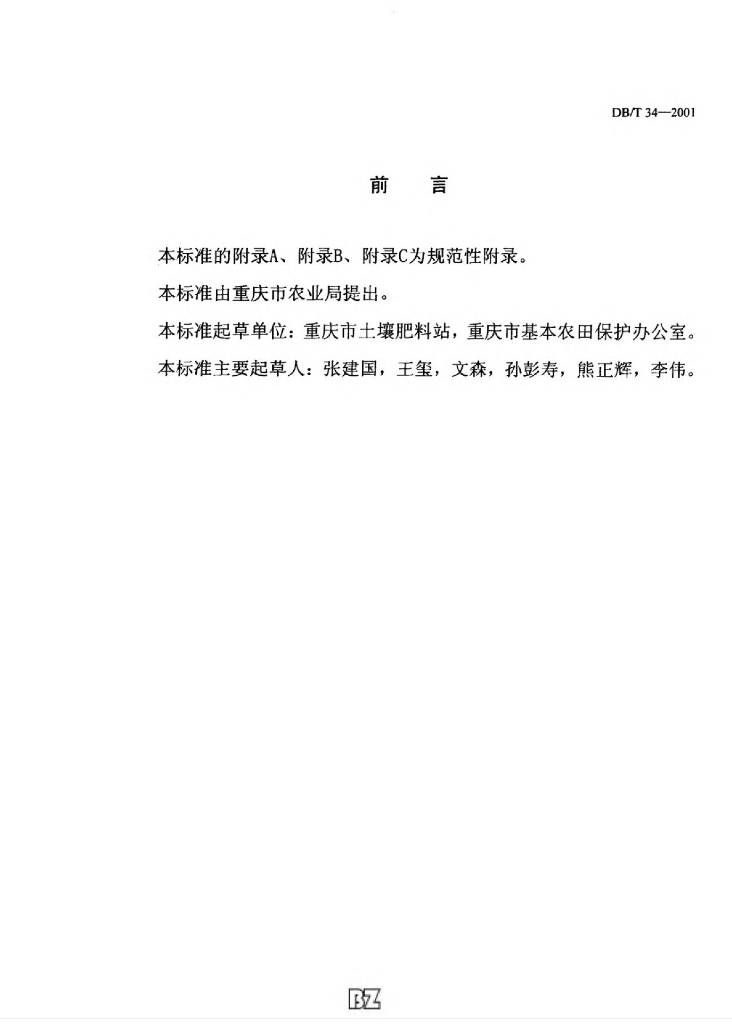 DB/T 34—2001

前 言

本标准的附录A、附录B、附录C为规范性附录。

本标准由重庆市农业局提出。

本标准起草单位：重庆市土壤肥料站，重庆市基本农田保护办公室。

本标准主要起草人：张建国，王玺，文森，孙彭寿，熊正辉，李伟。

BZ